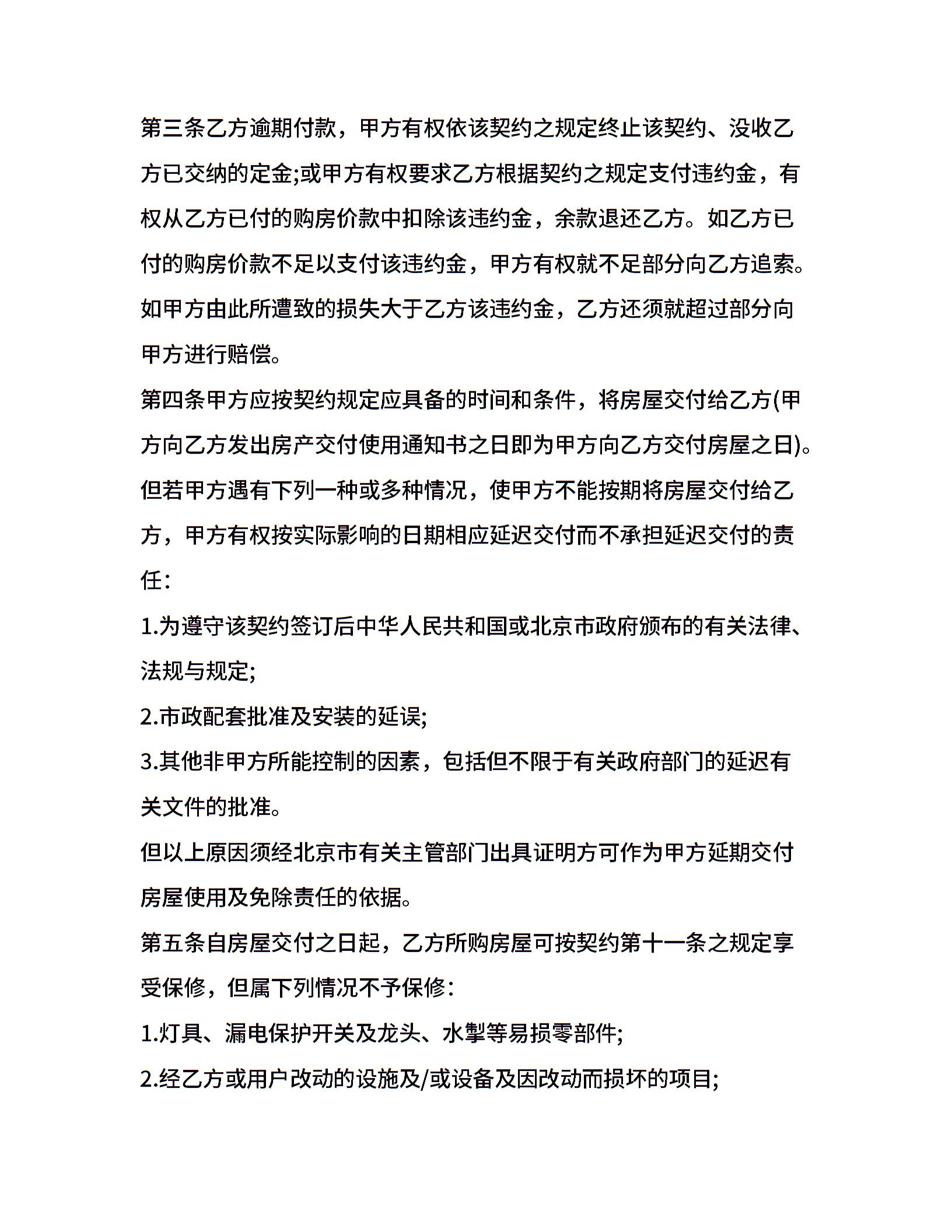 第三条乙方逾期付款，甲方有权依该契约之规定终止该契约、没收乙方已交纳的定金;或甲方有权要求乙方根据契约之规定支付违约金，有权从乙方已付的购房价款中扣除该违约金，余款退还乙方。如乙方已付的购房价款不足以支付该违约金，甲方有权就不足部分向乙方追索。如甲方由此所遭致的损失大于乙方该违约金，乙方还须就超过部分向甲方进行赔偿。

第四条甲方应按契约规定应具备的时间和条件，将房屋交付给乙方(甲方向乙方发出房产交付使用通知书之日即为甲方向乙方交付房屋之日)。但若甲方遇有下列一种或多种情况，使甲方不能按期将房屋交付给乙方，甲方有权按实际影响的日期相应延迟交付而不承担延迟交付的责任：

1.为遵守该契约签订后中华人民共和国或北京市政府颁布的有关法律、法规与规定;

2.市政配套批准及安装的延误;

3.其他非甲方所能控制的因素，包括但不限于有关政府部门的延迟有关文件的批准。

但以上原因须经北京市有关主管部门出具证明方可作为甲方延期交付房屋使用及免除责任的依据。

第五条自房屋交付之日起，乙方所购房屋可按契约第十一条之规定享受保修，但属下列情况不予保修：

1.灯具、漏电保护开关及龙头、水掣等易损零部件;

2.经乙方或用户改动的设施及/或设备及因改动而损坏的项目;